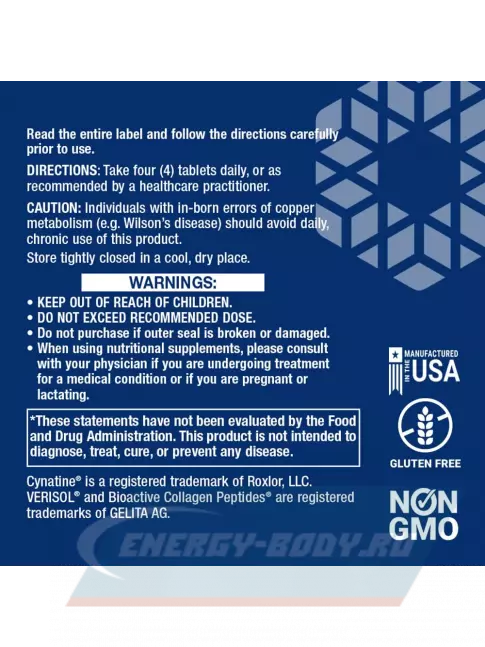 Read the entire label and follow the directions carefully prior to use.

DIRECTIONS: Take four (4) tablets daily, or as recommended by a healthcare practitioner.

CAUTION: Individuals with in-born errors of copper metabolism (e.g. Wilson's disease) should avoid daily, chronic use of this product.

Store tightly closed in a cool, dry place.

WARNINGS:

• KEEP OUT OF REACH OF CHILDREN.
• DO NOT EXCEED RECOMMENDED DOSE.
• Do not purchase if outer seal is broken or damaged.
• When using nutritional supplements, please consult with your physician if you are undergoing treatment for a medical condition or if you are pregnant or lactating.

*These statements have not been evaluated by the Food and Drug Administration. This product is not intended to diagnose, treat, cure, or prevent any disease.

Cynatine® is a registered trademark of Roxlor, LLC. VERISOL® and Bioactive Collagen Peptides® are registered trademarks of GELITA AG.

MANUFACTURED IN THE USA

GLUTEN FREE

NON GMO

ENERGY-BODY.RU